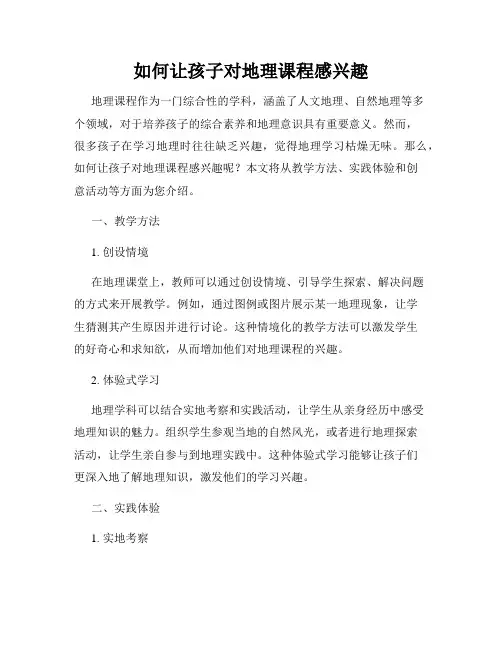 如何让孩子对地理课程感兴趣

地理课程作为一门综合性的学科，涵盖了人文地理、自然地理等多个领域，对于培养孩子的综合素养和地理意识具有重要意义。然而，很多孩子在学习地理时往往缺乏兴趣，觉得地理学习枯燥无味。那么，如何让孩子对地理课程感兴趣呢？本文将从教学方法、实践体验和创意活动等方面为您介绍。

一、教学方法

1. 创设情境

在地理课堂上，教师可以通过创设情境、引导学生探索、解决问题的方式来开展教学。例如，通过图例或图片展示某一地理现象，让学生猜测其产生原因并进行讨论。这种情境化的教学方法可以激发学生的好奇心和求知欲，从而增加他们对地理课程的兴趣。

2. 体验式学习

地理学科可以结合实地考察和实践活动，让学生从亲身经历中感受地理知识的魅力。组织学生参观当地的自然风光，或者进行地理探索活动，让学生亲自参与到地理实践中。这种体验式学习能够让孩子们更深入地了解地理知识，激发他们的学习兴趣。

二、实践体验

1. 实地考察